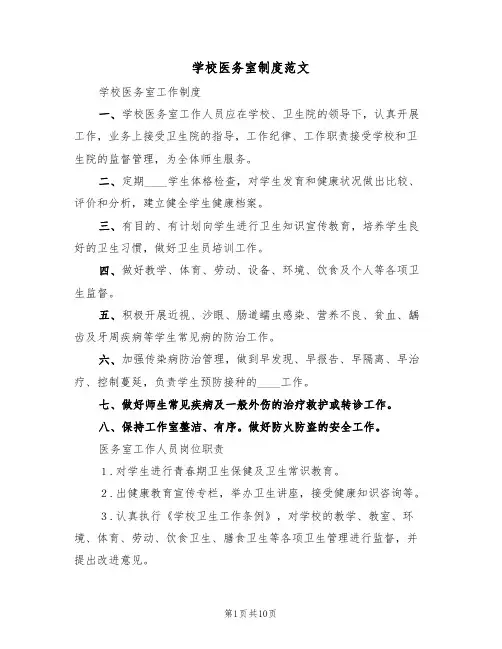 学校医务室制度范文

学校医务室工作制度

一、学校医务室工作人员应在学校、卫生院的领导下，认真开展工作，业务上接受卫生院的指导，工作纪律、工作职责接受学校和卫生院的监督管理，为全体师生服务。

二、定期____学生体格检查，对学生发育和健康状况做出比较、评价和分析，建立健全学生健康档案。

三、有目的、有计划向学生进行卫生知识宣传教育，培养学生良好的卫生习惯，做好卫生员培训工作。

四、做好教学、体育、劳动、设备、环境、饮食及个人等各项卫生监督。

五、积极开展近视、沙眼、肠道蠕虫感染、营养不良、贫血、龋齿及牙周疾病等学生常见病的防治工作。

六、加强传染病防治管理，做到早发现、早报告、早隔离、早治疗、控制蔓延，负责学生预防接种的____工作。

七、做好师生常见疾病及一般外伤的治疗救护或转诊工作。

八、保持工作室整洁、有序。做好防火防盗的安全工作。

医务室工作人员岗位职责

1．对学生进行青春期卫生保健及卫生常识教育。

2．出健康教育宣传专栏，举办卫生讲座，接受健康知识咨询等。

3．认真执行《学校卫生工作条例》，对学校的教学、教室、环境、体育、劳动、饮食卫生、膳食卫生等各项卫生管理进行监督，并提出改进意见。

第1页共10页